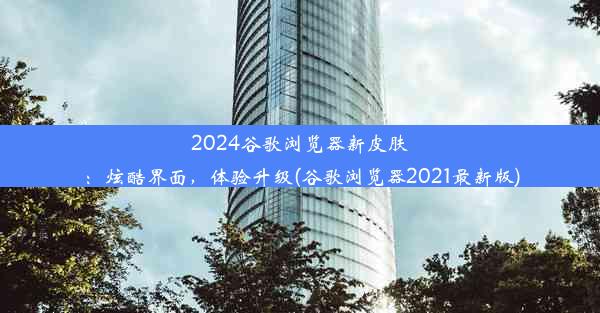 2024谷歌浏览器新皮肤：炫酷界面，体验升级(谷歌浏览器2021最新版)